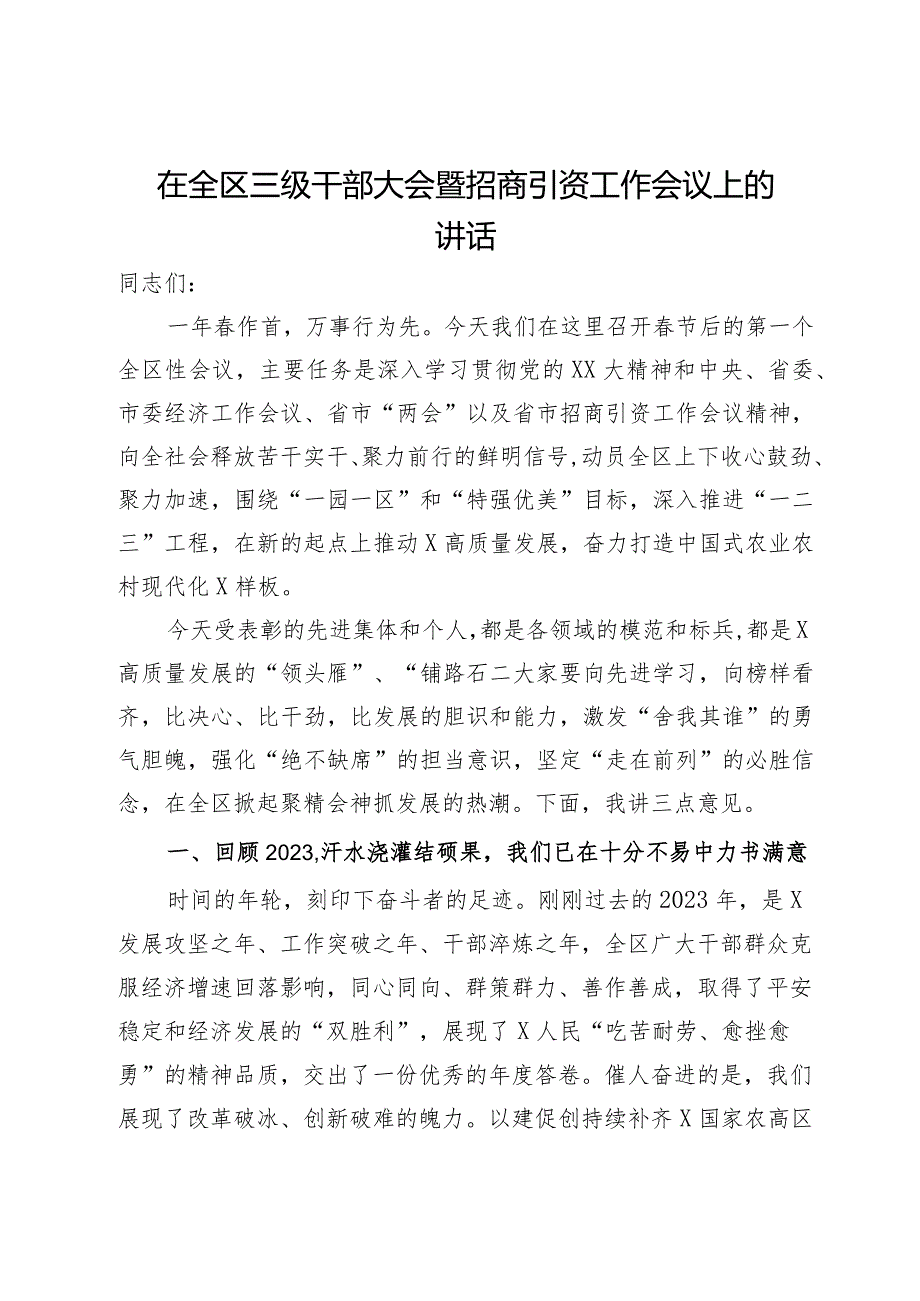 在全区三级干部大会暨招商引资工作会议上的讲话

同志们：

一年春作首，万事行为先。今天我们在这里召开春节后的第一个全区性会议，主要任务是深入学习贯彻党的XX大精神和中央、省委、市委经济工作会议、省市“两会”以及省市招商引资工作会议精神，向全社会释放苦干实干、聚力前行的鲜明信号，动员全区上下收心鼓劲、聚力加速，围绕“一园一区”和“特强优美”目标，深入推进“一二三”工程，在新的起点上推动X高质量发展，奋力打造中国式农业农村现代化X样板。

今天受表彰的先进集体和个人，都是各领域的模范和标兵，都是X高质量发展的“领头雁”、“铺路石二大家要向先进学习，向榜样看齐，比决心、比干劲，比发展的胆识和能力，激发“舍我其谁”的勇气胆魄，强化“绝不缺席”的担当意识，坚定“走在前列”的必胜信念，在全区掀起聚精会神抓发展的热潮。下面，我讲三点意见。

一、回顾2023,汗水浇灌结硕果，我们已在十分不易中力书满意

时间的年轮，刻印下奋斗者的足迹。刚刚过去的2023年，是X发展攻坚之年、工作突破之年、干部淬炼之年，全区广大干部群众克服经济增速回落影响，同心同向、群策群力、善作善成，取得了平安稳定和经济发展的“双胜利”，展现了X人民“吃苦耐劳、愈挫愈勇”的精神品质，交出了一份优秀的年度答卷。催人奋进的是，我们展现了改革破冰、创新破难的魄力。以建促创持续补齐X国家农高区